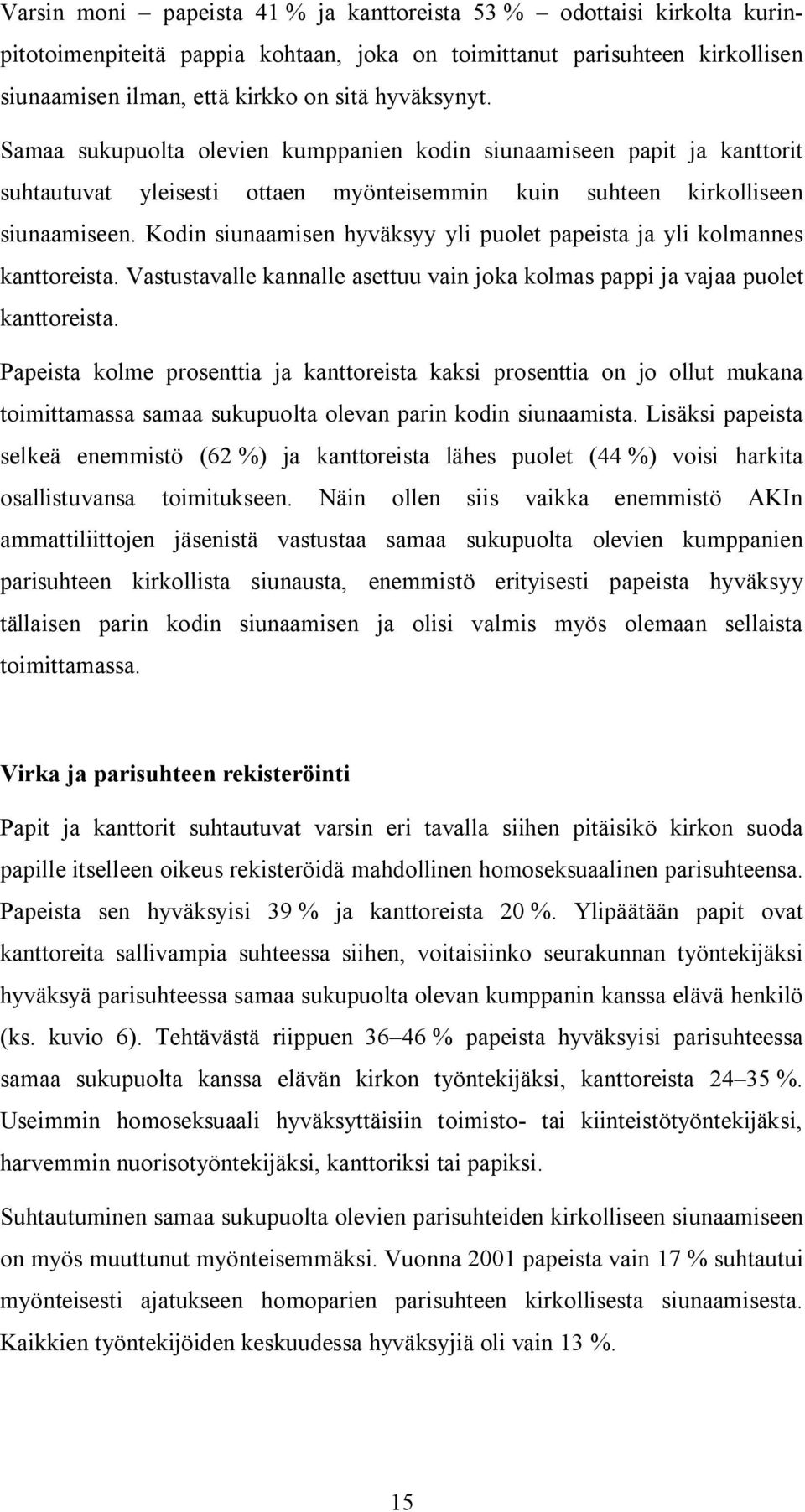 Varsin moni – papeista 41 % ja kanttoreista 53 % – odottaisi kirkolta kurinpitotoimenpiteitä pappia kohtaan, joka on toimittanut parisuhteen kirkollisen siunaamisen ilman, että kirkko on sitä hyväksynyt.

Samaa sukupuolta olevien kumppanien kodin siunaamiseen papit ja kanttorit suhtautuvat yleisesti ottaen myönteisemmin kuin suhteen kirkolliseen siunaamiseen. Kodin siunaamisen hyväksyy yli puolet papeista ja yli kolmannes kanttoreista. Vastustavalle kannalle asettuu vain joka kolmas pappi ja vajaa puolet kanttoreista.

Papeista kolme prosenttia ja kanttoreista kaksi prosenttia on jo ollut mukana toimittamassa samaa sukupuolta olevan parin kodin siunaamista. Lisäksi papeista selkeä enemmistö (62 %) ja kanttoreista lähes puolet (44 %) voisi harkita osallistuvansa toimitukseen. Näin ollen siis vaikka enemmistö AKIn ammattiliittojen jäsenistä vastustaa samaa sukupuolta olevien kumppanien parisuhteen kirkollista siunausta, enemmistö erityisesti papeista hyväksyy tällaisen parin kodin siunaamisen ja olisi valmis myös olemaan sellaista toimittamassa.

Virka ja parisuhteen rekisteröinti

Papit ja kanttorit suhtautuvat varsin eri tavalla siihen pitäisikö kirkon suoda papille itselleen oikeus rekisteröidä mahdollinen homoseksuaalinen parisuhteensa. Papeista sen hyväksyisi 39 % ja kanttoreista 20 %. Ylipäätään papit ovat kanttoreita sallivampia suhteessa siihen, voitaisiinko seurakunnan työntekijäksi hyväksyä parisuhteessa samaa sukupuolta olevan kumppanin kanssa elävä henkilö (ks. kuvio 6). Tehtävästä riippuen 36–46 % papeista hyväksyisi parisuhteessa samaa sukupuolta kanssa elävän kirkon työntekijäksi, kanttoreista 24–35 %. Useimmin homoseksuaali hyväksyttäisiin toimisto- tai kiinteistötyöntekijäksi, harvemmin nuorisotyöntekijäksi, kanttoriksi tai papiksi.

Suhtautuminen samaa sukupuolta olevien parisuhteiden kirkolliseen siunaamiseen on myös muuttunut myönteisemmäksi. Vuonna 2001 papeista vain 17 % suhtautui myönteisesti ajatukseen homoparien parisuhteen kirkollisesta siunaamisesta. Kaikkien työntekijöiden keskuudessa hyväksyjiä oli vain 13 %.

15